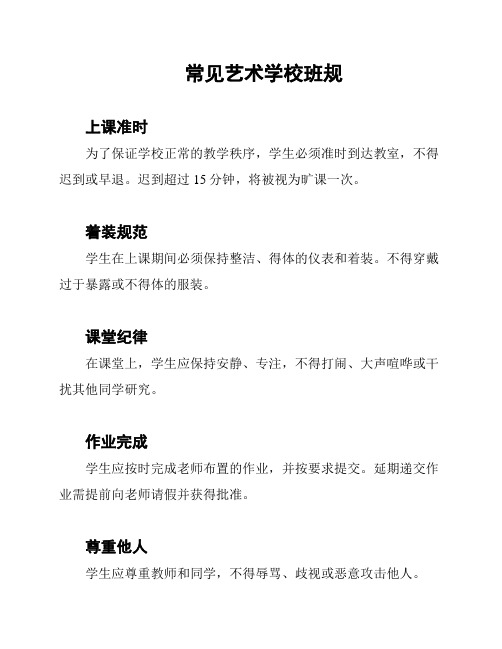 常见艺术学校班规

上课准时

为了保证学校正常的教学秩序，学生必须准时到达教室，不得迟到或早退。迟到超过 15 分钟，将被视为旷课一次。

着装规范

学生在上课期间必须保持整洁、得体的仪表和着装。不得穿戴过于暴露或不得体的服装。

课堂纪律

在课堂上，学生应保持安静、专注，不得打闹、大声喧哗或干扰其他同学研究。

作业完成

学生应按时完成老师布置的作业，并按要求提交。延期递交作业需提前向老师请假并获得批准。

尊重他人

学生应尊重教师和同学，不得辱骂、歧视或恶意攻击他人。